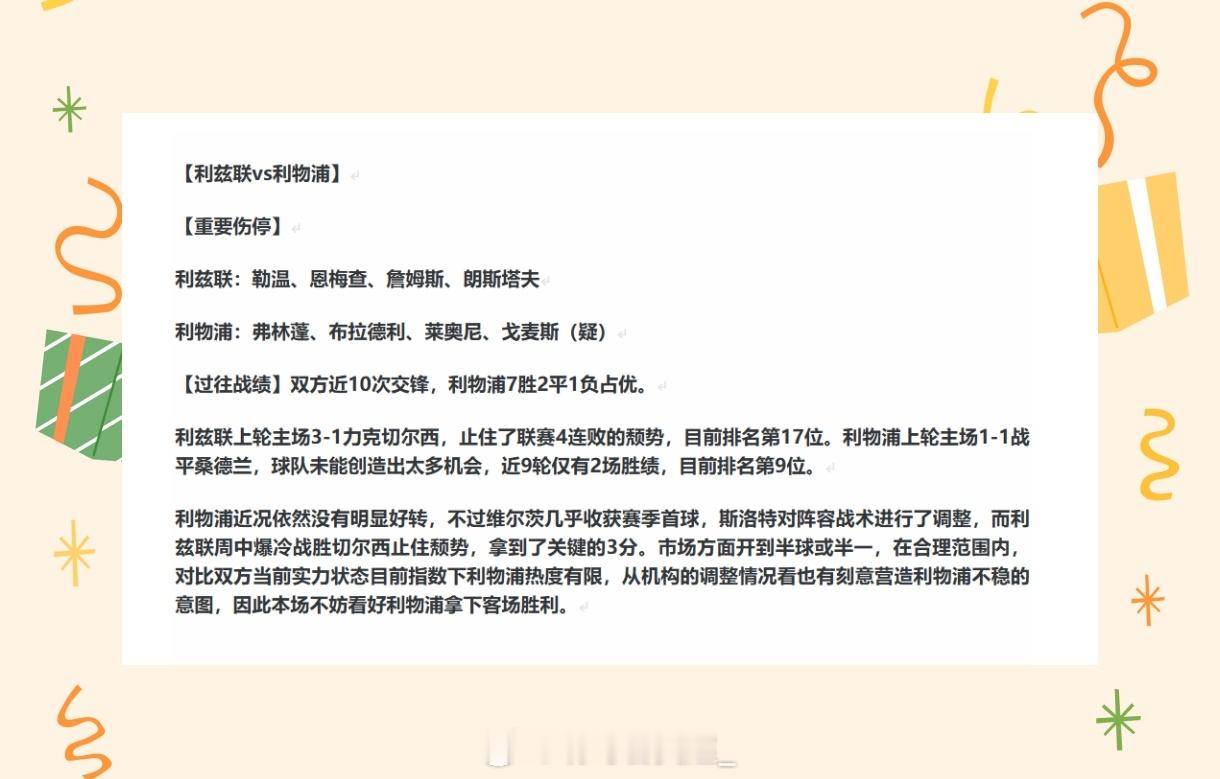 【利兹联vs利物浦】

【重要伤停】

利兹联：勒温、恩梅查、詹姆斯、朗斯塔夫

利物浦：弗林蓬、布拉德利、莱奥尼、戈麦斯（疑）

【过往战绩】双方近10次交锋，利物浦7胜2平1负占优。

利兹联上轮主场3-1力克切尔西，止住了联赛4连败的颓势，目前排名第17位。利物浦上轮主场1-1战平桑德兰，球队未能创造出太多机会，近9轮仅有2场胜绩，目前排名第9位。

利物浦近况依然没有明显好转，不过维尔茨几乎收获赛季首球，斯洛特对阵容战术进行了调整，而利兹联周中爆冷战胜切尔西止住颓势，拿到了关键的3分。市场方面开到半球或半一，在合理范围内，对比双方当前实力状态目前指数下利物浦热度有限，从机构的调整情况看也有刻意营造利物浦不稳的意图，因此本场不妨看好利物浦拿下客场胜利。